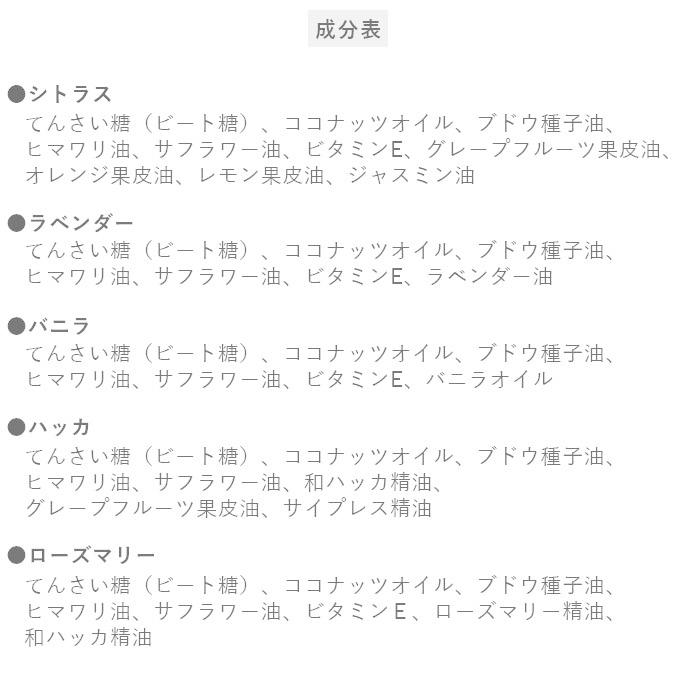 成分表

●シトラス
てんさい糖（ビート糖）、ココナッツオイル、ブドウ種子油、ヒマワリ油、サフラワー油、ビタミンE、グレープフルーツ果皮油、オレンジ果皮油、レモン果皮油、ジャスミン油

●ラベンダー
てんさい糖（ビート糖）、ココナッツオイル、ブドウ種子油、ヒマワリ油、サフラワー油、ビタミンE、ラベンダー油

●バニラ
てんさい糖（ビート糖）、ココナッツオイル、ブドウ種子油、ヒマワリ油、サフラワー油、ビタミンE、バニラオイル

●ハッカ
てんさい糖（ビート糖）、ココナッツオイル、ブドウ種子油、ヒマワリ油、サフラワー油、和ハッカ精油、グレープフルーツ果皮油、サイプレス精油

●ローズマリー
てんさい糖（ビート糖）、ココナッツオイル、ブドウ種子油、ヒマワリ油、サフラワー油、ビタミンE、ローズマリー精油、和ハッカ精油